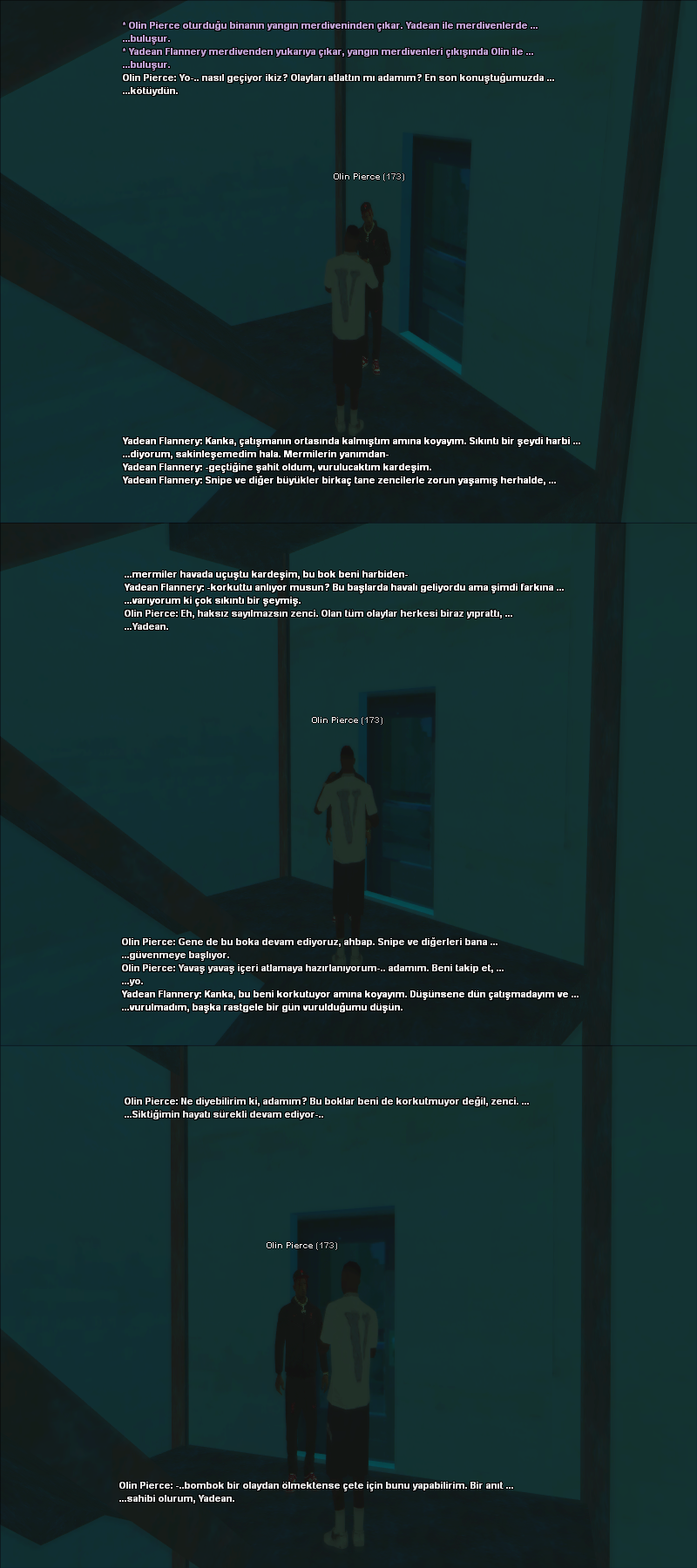 * Olin Pierce oturduğu binanın yangın merdiveninden çıkar. Yadean ile merdivenlerde ...
...buluşur.
* Yadean Flannery merdivenden yukarıya çıkar, yangın merdivenleri çıkışında Olin ile ...
...buluşur.
Olin Pierce: Yo-.. nasıl geçiyor ikiz? Olayları atlattın mı adamım? En son konuştuğumuzda ...
...kötüydün.

Olin Pierce (173)

Yadean Flannery: Kanka, çatışmanın ortasında kalmıştım amına koyayım. Sıkıntı bir şeydi harbi ...
...diyorum, sakinleşemedim hala. Mermilerin yanımdan-
Yadean Flannery: -geçtiğine şahit oldum, vurulucaktım kardeşim.
Yadean Flannery: Snipe ve diğer büyükler birkaç tane zencilerle zorun yaşamış herhalde, ...

...mermiler havada uçuştu kardeşim, bu bok beni harbiden-
Yadean Flannery: -korkuttu anlıyor musun? Bu başlarda havalı geliyordu ama şimdi farkına ...
...varıyorum ki çok sıkıntı bir şeymiş.
Olin Pierce: Eh, haksız sayılmazsın zenci. Olan tüm olaylar herkesi biraz yıprattı, ...
...Yadean.

Olin Pierce (173)

Olin Pierce: Gene de bu boka devam ediyoruz, ahbap. Snipe ve diğerleri bana ...
...güvenmeye başlıyor.
Olin Pierce: Yavaş yavaş içeri atlamaya hazırlanıyorum-.. adamım. Beni takip et, ...
...yo.
Yadean Flannery: Kanka, bu beni korkutuyor amına koyayım. Düşünsene dün çatışmadayım ve ...
...vurulmadım, başka rastgele bir gün vurulduğumu düşün.

Olin Pierce: Ne diyebilirim ki, adamım? Bu boklar beni de korkutmuyor değil, zenci. ...
...Siktiğimin hayatı sürekli devam ediyor-..

Olin Pierce (173)

Olin Pierce: -..bombok bir olaydan ölmektense çete için bunu yapabilirim. Bir anıt ...
...sahibi olurum, Yadean.